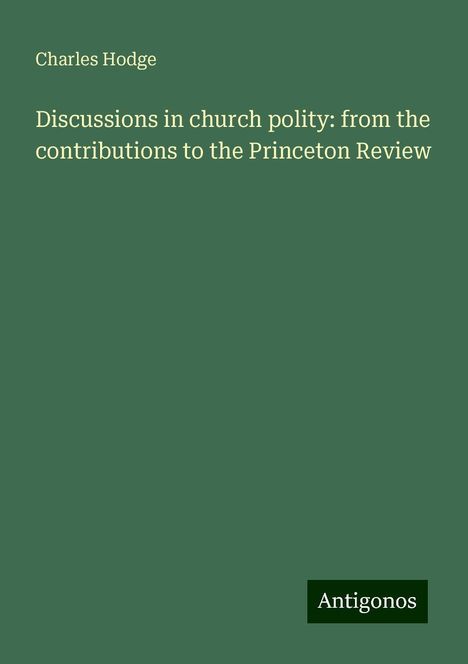 Charles Hodge

Discussions in church polity: from the contributions to the Princeton Review

Antigonos